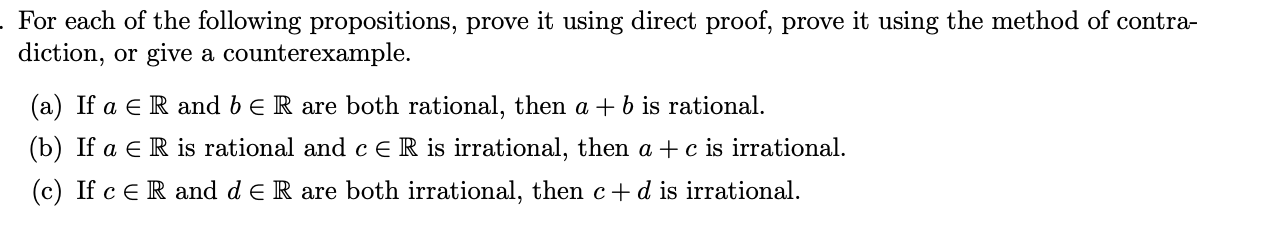 . For each of the following propositions, prove it using direct proof, prove it using the method of contradiction, or give a counterexample.

(a) If $a \in \mathbb{R}$ and $b \in \mathbb{R}$ are both rational, then $a + b$ is rational.

(b) If $a \in \mathbb{R}$ is rational and $c \in \mathbb{R}$ is irrational, then $a + c$ is irrational.

(c) If $c \in \mathbb{R}$ and $d \in \mathbb{R}$ are both irrational, then $c + d$ is irrational.